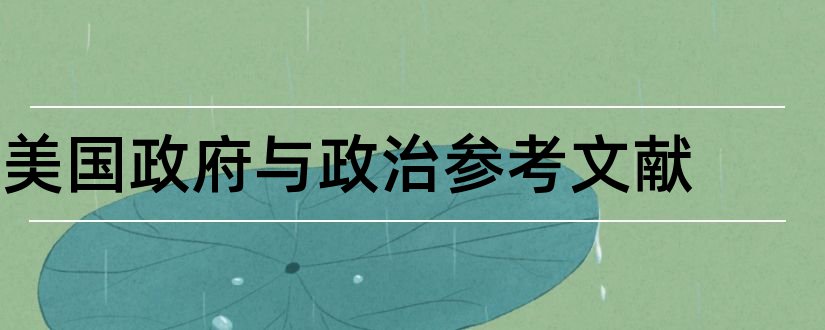 美国政府与政治参考文献